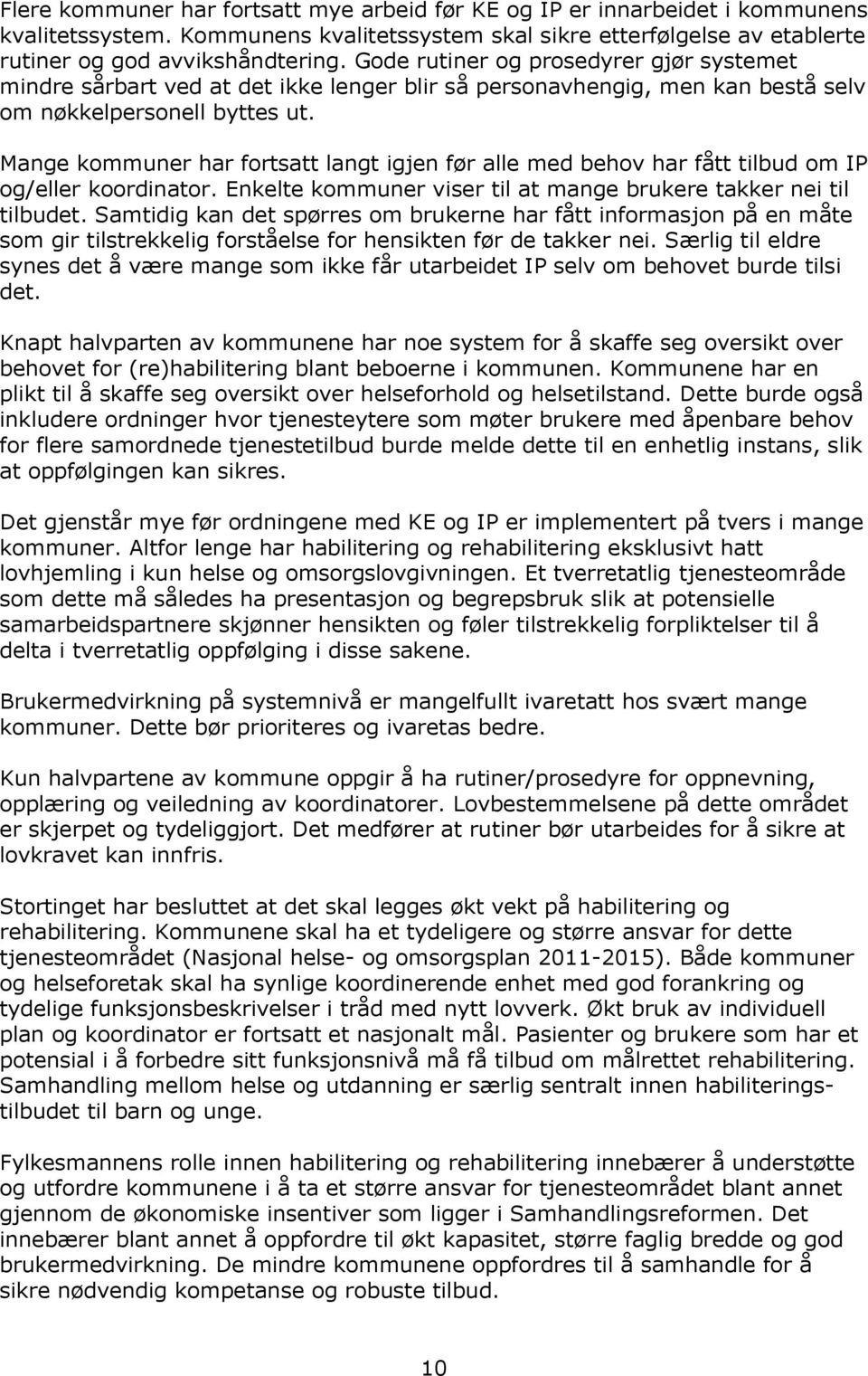 Flere kommuner har fortsatt mye arbeid før KE og IP er innarbeidet i kommunens kvalitetssystem. Kommunens kvalitetssystem skal sikre etterfølgelse av etablerte rutiner og god avvikshåndtering. Gode rutiner og prosedyrer gjør systemet mindre sårbart ved at det ikke lenger blir så personavhengig, men kan bestå selv om nøkkelpersonell byttes ut.

Mange kommuner har fortsatt langt igjen før alle med behov har fått tilbud om IP og/eller koordinator. Enkelte kommuner viser til at mange brukere takker nei til tilbudet. Samtidig kan det spørres om brukerne har fått informasjon på en måte som gir tilstrekkelig forståelse for hensikten før de takker nei. Særlig til eldre synes det å være mange som ikke får utarbeidet IP selv om behovet burde tilsi det.

Knapt halvparten av kommunene har noe system for å skaffe seg oversikt over behovet for (re)habilitering blant beboerne i kommunen. Kommunene har en plikt til å skaffe seg oversikt over helseforhold og helsetilstand. Dette burde også inkludere ordninger hvor tjenesteytere som møter brukere med åpenbare behov for flere samordnede tjenestetilbud burde melde dette til en enhetlig instans, slik at oppfølgingen kan sikres.

Det gjenstår mye før ordningene med KE og IP er implementert på tvers i mange kommuner. Altfor lenge har habilitering og rehabilitering eksklusivt hatt lovhjemling i kun helse og omsorgslovgivningen. Et tverretatlig tjenesteområde som dette må således ha presentasjon og begrepsbruk slik at potensielle samarbeidspartnere skjønner hensikten og føler tilstrekkelig forpliktelser til å delta i tverretatlig oppfølging i disse sakene.

Brukermedvirkning på systemnivå er mangelfullt ivaretatt hos svært mange kommuner. Dette bør prioriteres og ivaretas bedre.

Kun halvpartene av kommune oppgir å ha rutiner/prosedyre for oppnevning, opplæring og veiledning av koordinatorer. Lovbestemmelsene på dette området er skjerpet og tydeliggjort. Det medfører at rutiner bør utarbeides for å sikre at lovkravet kan innfris.

Stortinget har besluttet at det skal legges økt vekt på habilitering og rehabilitering. Kommunene skal ha et tydeligere og større ansvar for dette tjenesteområdet (Nasjonal helse- og omsorgsplan 2011-2015). Både kommuner og helseforetak skal ha synlige koordinerende enhet med god forankring og tydelige funksjonsbeskrivelser i tråd med nytt lovverk. Økt bruk av individuell plan og koordinator er fortsatt et nasjonalt mål. Pasienter og brukere som har et potensial i å forbedre sitt funksjonsnivå må få tilbud om målrettet rehabilitering. Samhandling mellom helse og utdanning er særlig sentralt innen habiliteringstilbudet til barn og unge.

Fylkesmannens rolle innen habilitering og rehabilitering innebærer å understøtte og utfordre kommunene i å ta et større ansvar for tjenesteområdet blant annet gjennom de økonomiske insentiver som ligger i Samhandlingsreformen. Det innebærer blant annet å oppfordre til økt kapasitet, større faglig bredde og god brukermedvirkning. De mindre kommunene oppfordres til å samhandle for å sikre nødvendig kompetanse og robuste tilbud.

10